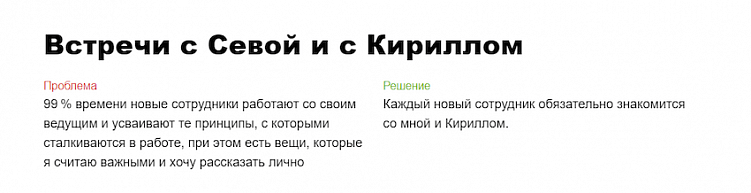 Встречи с Севой и с Кириллом

Проблема
99 % времени новые сотрудники работают со своим ведущим и усваивают те принципы, с которыми сталкиваются в работе, при этом есть вещи, которые я считаю важными и хочу рассказать лично

Решение
Каждый новый сотрудник обязательно знакомится со мной и Кириллом.